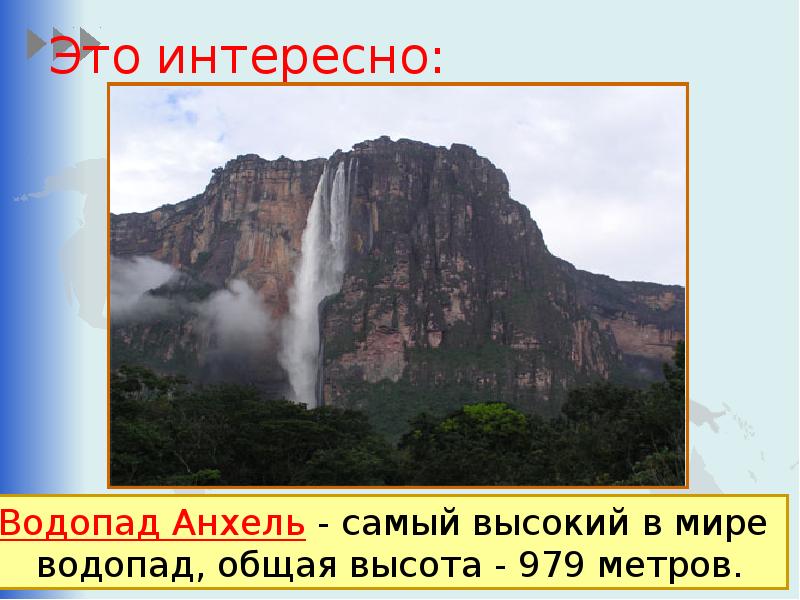 Это интересно:

Водопад Анхель - самый высокий в мире водопад, общая высота - 979 метров.